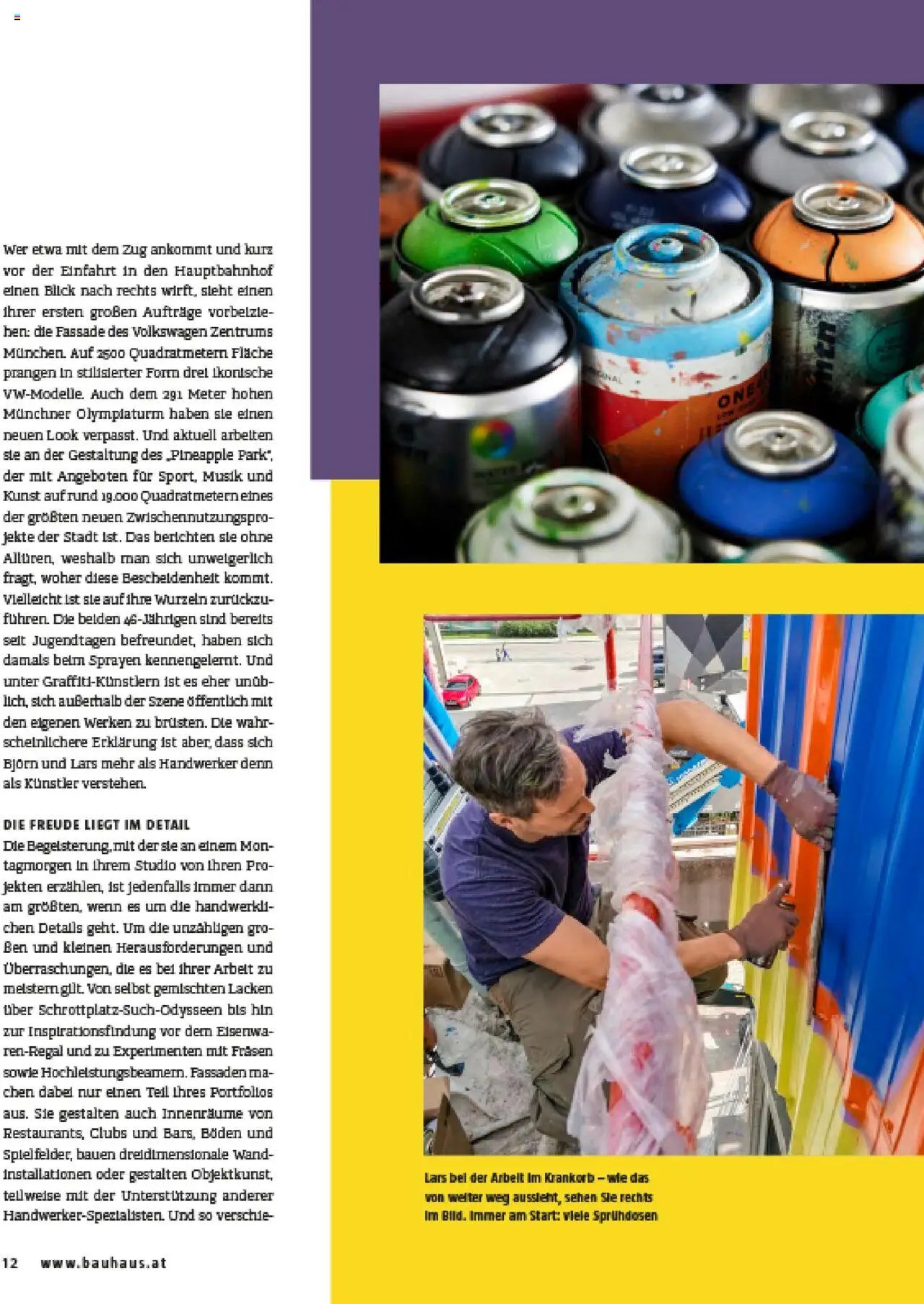 Wer etwa mit dem Zug ankommt und kurz vor der Einfahrt in den Hauptbahnhof einen Blick nach rechts wirft, sieht einen ihrer ersten großen Aufträge vorbeiziehen: die Fassade des Volkswagen Zentrums München. Auf 2500 Quadratmetern Fläche prangen in stilisierter Form drei ikonische VW-Modelle. Auch dem 291 Meter hohen Münchner Olympiaturm haben sie einen neuen Look verpasst. Und aktuell arbeiten sie an der Gestaltung des „Pineapple Park", der mit Angeboten für Sport, Musik und Kunst auf rund 19.000 Quadratmetern eines der größten neuen Zwischennutzungsprojekte der Stadt ist. Das berichten sie ohne Allüren, weshalb man sich unweigerlich fragt, woher diese Bescheidenheit kommt. Vielleicht ist sie auf ihre Wurzeln zurückzuführen. Die beiden 46-Jährigen sind bereits seit Jugendtagen befreundet, haben sich damals beim Sprayen kennengelernt. Und unter Graffiti-Künstlern ist es eher unüblich, sich außerhalb der Szene öffentlich mit den eigenen Werken zu brüsten. Die wahrscheinlichere Erklärung ist aber, dass sich Björn und Lars mehr als Handwerker denn als Künstler verstehen.

DIE FREUDE LIEGT IM DETAIL
Die Begeisterung, mit der sie an einem Montagmorgen in ihrem Studio von ihren Projekten erzählen, ist jedenfalls immer dann am größten, wenn es um die handwerklichen Details geht. Um die unzähligen großen und kleinen Herausforderungen und Überraschungen, die es bei ihrer Arbeit zu meistern gilt. Von selbst gemischten Lacken über Schrottplatz-Such-Odysseen bis hin zur Inspirationsfindung vor dem Eisenwaren-Regal und zu Experimenten mit Fräsen sowie Hochleistungsbeamern. Fassaden machen dabei nur einen Teil ihres Portfolios aus. Sie gestalten auch Innenräume von Restaurants, Clubs und Bars, Böden und Spielfelder, bauen dreidimensionale Wandinstallationen oder gestalten Objektkunst, teilweise mit der Unterstützung anderer Handwerker-Spezialisten. Und so verschie-

Lars bei der Arbeit im Krankorb – wie das von weiter weg aussieht, sehen Sie rechts im Bild. Immer am Start: viele Sprühdosen

12 www.bauhaus.at